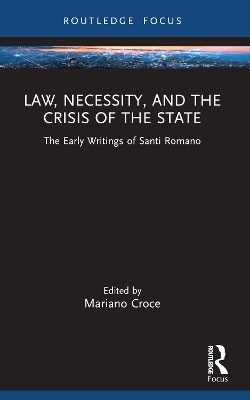 ROUTLEDGE FOCUS

LAW, NECESSITY, AND THE CRISIS OF THE STATE

The Early Writings of Santi Romano

Edited by
Mariano Croce

ROUTLEDGE
Focus